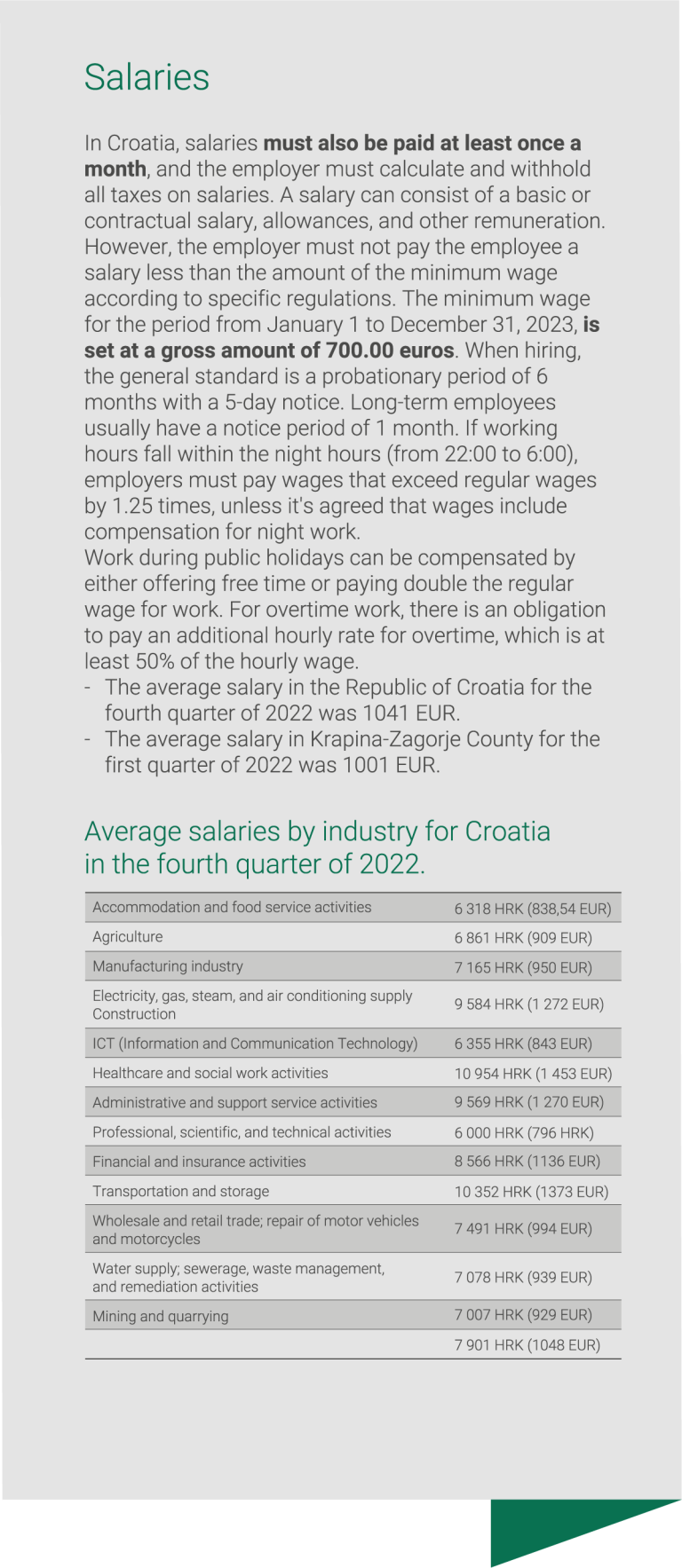 Salaries

In Croatia, salaries must also be paid at least once a month, and the employer must calculate and withhold all taxes on salaries. A salary can consist of a basic or contractual salary, allowances, and other remuneration. However, the employer must not pay the employee a salary less than the amount of the minimum wage according to specific regulations. The minimum wage for the period from January 1 to December 31, 2023, is set at a gross amount of 700.00 euros. When hiring, the general standard is a probationary period of 6 months with a 5-day notice. Long-term employees usually have a notice period of 1 month. If working hours fall within the night hours (from 22:00 to 6:00), employers must pay wages that exceed regular wages by 1.25 times, unless it's agreed that wages include compensation for night work.
Work during public holidays can be compensated by either offering free time or paying double the regular wage for work. For overtime work, there is an obligation to pay an additional hourly rate for overtime, which is at least 50% of the hourly wage.
- The average salary in the Republic of Croatia for the fourth quarter of 2022 was 1041 EUR.
- The average salary in Krapina-Zagorje County for the first quarter of 2022 was 1001 EUR.

Average salaries by industry for Croatia in the fourth quarter of 2022.

| Accommodation and food service activities | 6 318 HRK (838,54 EUR) |
|---|---|
| Agriculture | 6 861 HRK (909 EUR) |
| Manufacturing industry | 7 165 HRK (950 EUR) |
| Electricity, gas, steam, and air conditioning supply Construction | 9 584 HRK (1 272 EUR) |
| ICT (Information and Communication Technology) | 6 355 HRK (843 EUR) |
| Healthcare and social work activities | 10 954 HRK (1 453 EUR) |
| Administrative and support service activities | 9 569 HRK (1 270 EUR) |
| Professional, scientific, and technical activities | 6 000 HRK (796 HRK) |
| Financial and insurance activities | 8 566 HRK (1136 EUR) |
| Transportation and storage | 10 352 HRK (1373 EUR) |
| Wholesale and retail trade; repair of motor vehicles and motorcycles | 7 491 HRK (994 EUR) |
| Water supply; sewerage, waste management, and remediation activities | 7 078 HRK (939 EUR) |
| Mining and quarrying | 7 007 HRK (929 EUR) |
|  | 7 901 HRK (1048 EUR) |